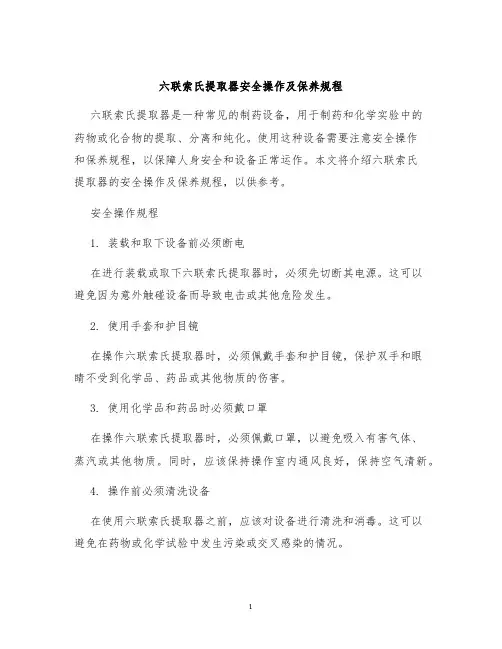 六联索氏提取器安全操作及保养规程

六联索氏提取器是一种常见的制药设备，用于制药和化学实验中的药物或化合物的提取、分离和纯化。使用这种设备需要注意安全操作和保养规程，以保障人身安全和设备正常运作。本文将介绍六联索氏提取器的安全操作及保养规程，以供参考。

安全操作规程

1. 装载和取下设备前必须断电

在进行装载或取下六联索氏提取器时，必须先切断其电源。这可以避免因为意外触碰设备而导致电击或其他危险发生。

2. 使用手套和护目镜

在操作六联索氏提取器时，必须佩戴手套和护目镜，保护双手和眼睛不受到化学品、药品或其他物质的伤害。

3. 使用化学品和药品时必须戴口罩

在操作六联索氏提取器时，必须佩戴口罩，以避免吸入有害气体、蒸汽或其他物质。同时，应该保持操作室内通风良好，保持空气清新。

4. 操作前必须清洗设备

在使用六联索氏提取器之前，应该对设备进行清洗和消毒。这可以避免在药物或化学试验中发生污染或交叉感染的情况。

1